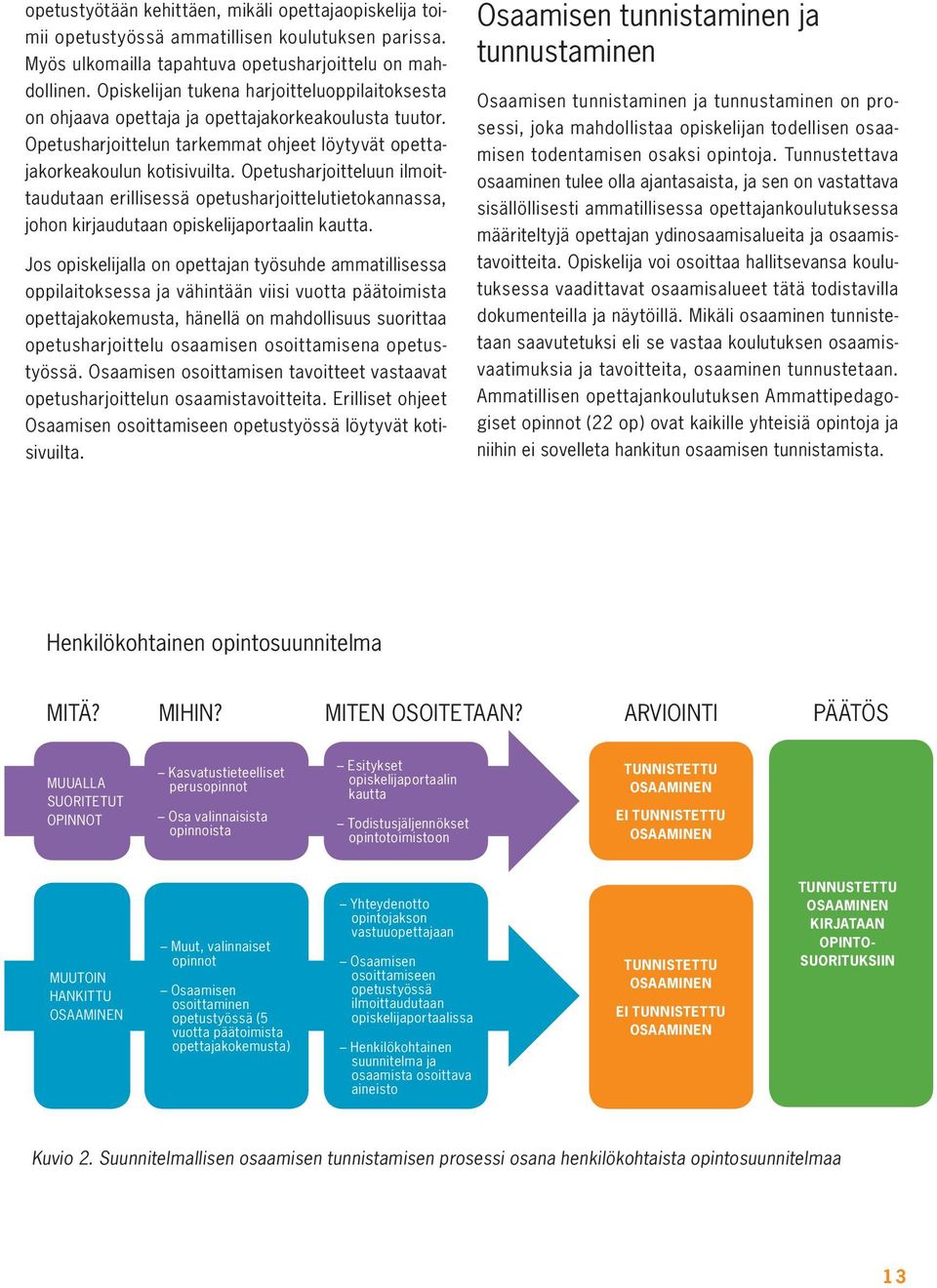 opetustyötään kehittäen, mikäli opettajaopiskelija toimii opetustyössä ammatillisen koulutuksen parissa. Myös ulkomailla tapahtuva opetusharjoittelu on mahdollinen. Opiskelijan tukena harjoitteluoppilaitoksesta on ohjaava opettaja ja opettajakorkeakoulusta tuutor. Opetusharjoittelun tarkemmat ohjeet löytyvät opettajakorkeakoulun kotisivuilta. Opetusharjoitteluun ilmoittaudutaan erillisessä opetusharjoittelutietokannassa, johon kirjaudutaan opiskelijaportaalin kautta.

Jos opiskelijalla on opettajan työsuhde ammatillisessa oppilaitoksessa ja vähintään viisi vuotta päätoimista opettajakokemusta, hänellä on mahdollisuus suorittaa opetusharjoittelu osaamisen osoittamisena opetustyössä. Osaamisen osoittamisen tavoitteet vastaavat opetusharjoittelun osaamistavoitteita. Erilliset ohjeet Osaamisen osoittamiseen opetustyössä löytyvät kotisivuilta.

Osaamisen tunnistaminen ja tunnustaminen

Osaamisen tunnistaminen ja tunnustaminen on prosessi, joka mahdollistaa opiskelijan todellisen osaamisen todentamisen osaksi opintoja. Tunnustettava osaaminen tulee olla ajantasaista, ja sen on vastattava sisällöllisesti ammatillisessa opettajankoulutuksessa määriteltyjä opettajan ydinosaamisalueita ja osaamistavoitteita. Opiskelija voi osoittaa hallitsevansa koulutuksessa vaadittavat osaamisalueet tätä todistavilla dokumenteilla ja näytöillä. Mikäli osaaminen tunnistetaan saavutetuksi eli se vastaa koulutuksen osaamisvaatimuksia ja tavoitteita, osaaminen tunnustetaan. Ammatillisen opettajankoulutuksen Ammattipedagogiset opinnot (22 op) ovat kaikille yhteisiä opintoja ja niihin ei sovelleta hankitun osaamisen tunnistamista.

Henkilökohtainen opintosuunnitelma

MITÄ? MIHIN? MITEN OSOITETAAN? ARVIOINTI PÄÄTÖS

MUUALLA SUORITETUT OPINNOT

– Kasvatustieteelliset perusopinnot
– Osa valinnaisista opinnoista

– Esitykset opiskelijaportaalin kautta
– Todistusjäljennökset opintotoimistoon

TUNNISTETTU OSAAMINEN
EI TUNNISTETTU OSAAMINEN

MUUTOIN HANKITTU OSAAMINEN

– Muut, valinnaiset opinnot
– Osaamisen osoittaminen opetustyössä (5 vuotta päätoimista opettajakokemusta)

– Yhteydenotto opintojakson vastuuopettajaan
– Osaamisen osoittamiseen opetustyössä ilmoittaudutaan opiskelijaportaalissa
– Henkilökohtainen suunnitelma ja osaamista osoittava aineisto

TUNNISTETTU OSAAMINEN
EI TUNNISTETTU OSAAMINEN

TUNNUSTETTU OSAAMINEN KIRJATAAN OPINTO-SUORITUKSIIN

Kuvio 2. Suunnitelmallisen osaamisen tunnistamisen prosessi osana henkilökohtaista opintosuunnitelmaa

13